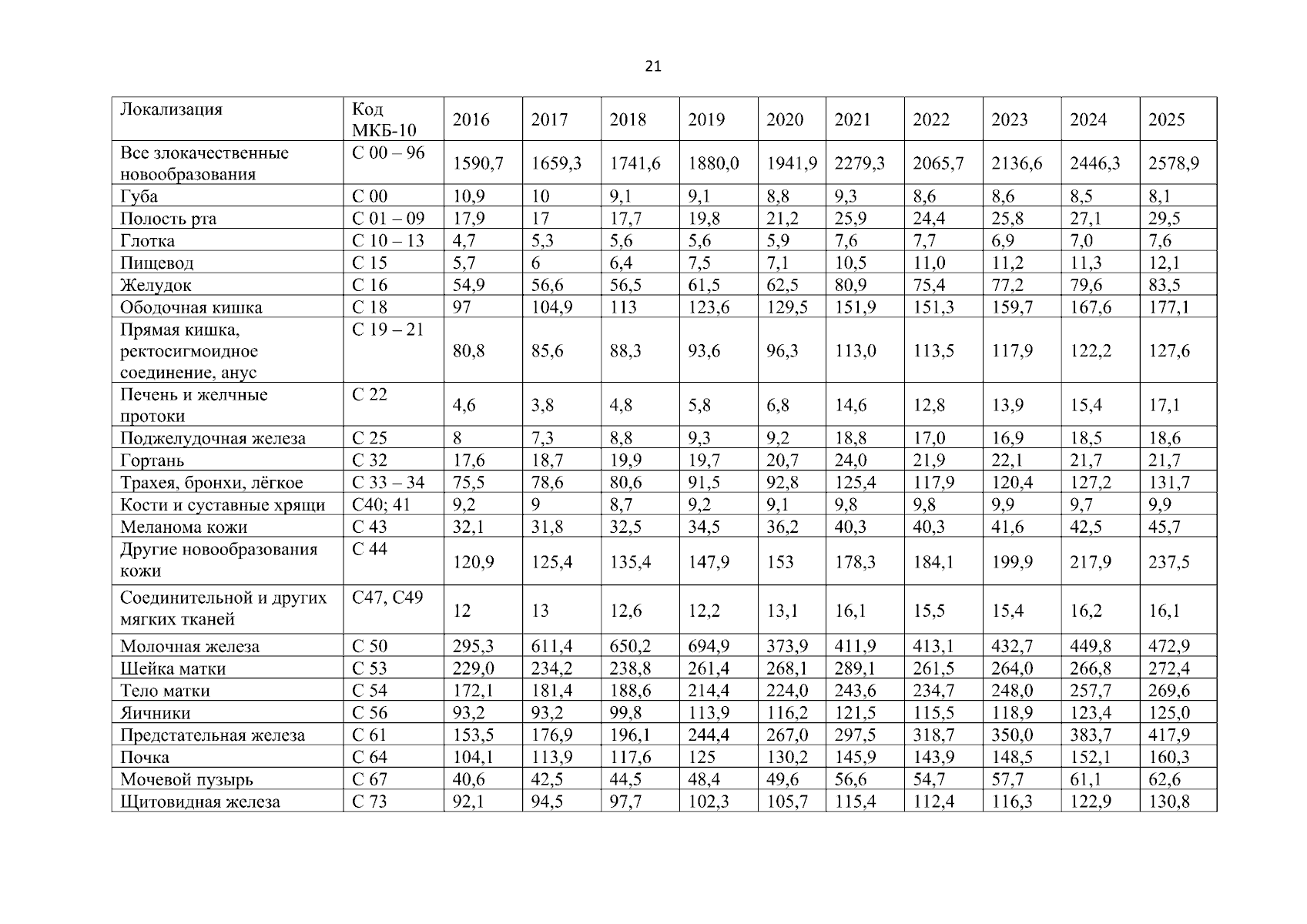 21

| Локализация | Код МКБ-10 | 2016 | 2017 | 2018 | 2019 | 2020 | 2021 | 2022 | 2023 | 2024 | 2025 |
|---|---|---|---|---|---|---|---|---|---|---|---|
| Все злокачественные новообразования | С 00 – 96 | 1590,7 | 1659,3 | 1741,6 | 1880,0 | 1941,9 | 2279,3 | 2065,7 | 2136,6 | 2446,3 | 2578,9 |
| Губа | С 00 | 10,9 | 10 | 9,1 | 9,1 | 8,8 | 9,3 | 8,6 | 8,6 | 8,5 | 8,1 |
| Полость рта | С 01 – 09 | 17,9 | 17 | 17,7 | 19,8 | 21,2 | 25,9 | 24,4 | 25,8 | 27,1 | 29,5 |
| Глотка | С 10 – 13 | 4,7 | 5,3 | 5,6 | 5,6 | 5,9 | 7,6 | 7,7 | 6,9 | 7,0 | 7,6 |
| Пищевод | С 15 | 5,7 | 6 | 6,4 | 7,5 | 7,1 | 10,5 | 11,0 | 11,2 | 11,3 | 12,1 |
| Желудок | С 16 | 54,9 | 56,6 | 56,5 | 61,5 | 62,5 | 80,9 | 75,4 | 77,2 | 79,6 | 83,5 |
| Ободочная кишка | С 18 | 97 | 104,9 | 113 | 123,6 | 129,5 | 151,9 | 151,3 | 159,7 | 167,6 | 177,1 |
| Прямая кишка, ректосигмоидное соединение, анус | С 19 – 21 | 80,8 | 85,6 | 88,3 | 93,6 | 96,3 | 113,0 | 113,5 | 117,9 | 122,2 | 127,6 |
| Печень и желчные протоки | С 22 | 4,6 | 3,8 | 4,8 | 5,8 | 6,8 | 14,6 | 12,8 | 13,9 | 15,4 | 17,1 |
| Поджелудочная железа | С 25 | 8 | 7,3 | 8,8 | 9,3 | 9,2 | 18,8 | 17,0 | 16,9 | 18,5 | 18,6 |
| Гортань | С 32 | 17,6 | 18,7 | 19,9 | 19,7 | 20,7 | 24,0 | 21,9 | 22,1 | 21,7 | 21,7 |
| Трахея, бронхи, лёгкое | С 33 – 34 | 75,5 | 78,6 | 80,6 | 91,5 | 92,8 | 125,4 | 117,9 | 120,4 | 127,2 | 131,7 |
| Кости и суставные хрящи | С40; 41 | 9,2 | 9 | 8,7 | 9,2 | 9,1 | 9,8 | 9,8 | 9,9 | 9,7 | 9,9 |
| Меланома кожи | С 43 | 32,1 | 31,8 | 32,5 | 34,5 | 36,2 | 40,3 | 40,3 | 41,6 | 42,5 | 45,7 |
| Другие новообразования кожи | С 44 | 120,9 | 125,4 | 135,4 | 147,9 | 153 | 178,3 | 184,1 | 199,9 | 217,9 | 237,5 |
| Соединительной и других мягких тканей | С47, С49 | 12 | 13 | 12,6 | 12,2 | 13,1 | 16,1 | 15,5 | 15,4 | 16,2 | 16,1 |
| Молочная железа | С 50 | 295,3 | 611,4 | 650,2 | 694,9 | 373,9 | 411,9 | 413,1 | 432,7 | 449,8 | 472,9 |
| Шейка матки | С 53 | 229,0 | 234,2 | 238,8 | 261,4 | 268,1 | 289,1 | 261,5 | 264,0 | 266,8 | 272,4 |
| Тело матки | С 54 | 172,1 | 181,4 | 188,6 | 214,4 | 224,0 | 243,6 | 234,7 | 248,0 | 257,7 | 269,6 |
| Яичники | С 56 | 93,2 | 93,2 | 99,8 | 113,9 | 116,2 | 121,5 | 115,5 | 118,9 | 123,4 | 125,0 |
| Предстательная железа | С 61 | 153,5 | 176,9 | 196,1 | 244,4 | 267,0 | 297,5 | 318,7 | 350,0 | 383,7 | 417,9 |
| Почка | С 64 | 104,1 | 113,9 | 117,6 | 125 | 130,2 | 145,9 | 143,9 | 148,5 | 152,1 | 160,3 |
| Мочевой пузырь | С 67 | 40,6 | 42,5 | 44,5 | 48,4 | 49,6 | 56,6 | 54,7 | 57,7 | 61,1 | 62,6 |
| Щитовидная железа | С 73 | 92,1 | 94,5 | 97,7 | 102,3 | 105,7 | 115,4 | 112,4 | 116,3 | 122,9 | 130,8 |